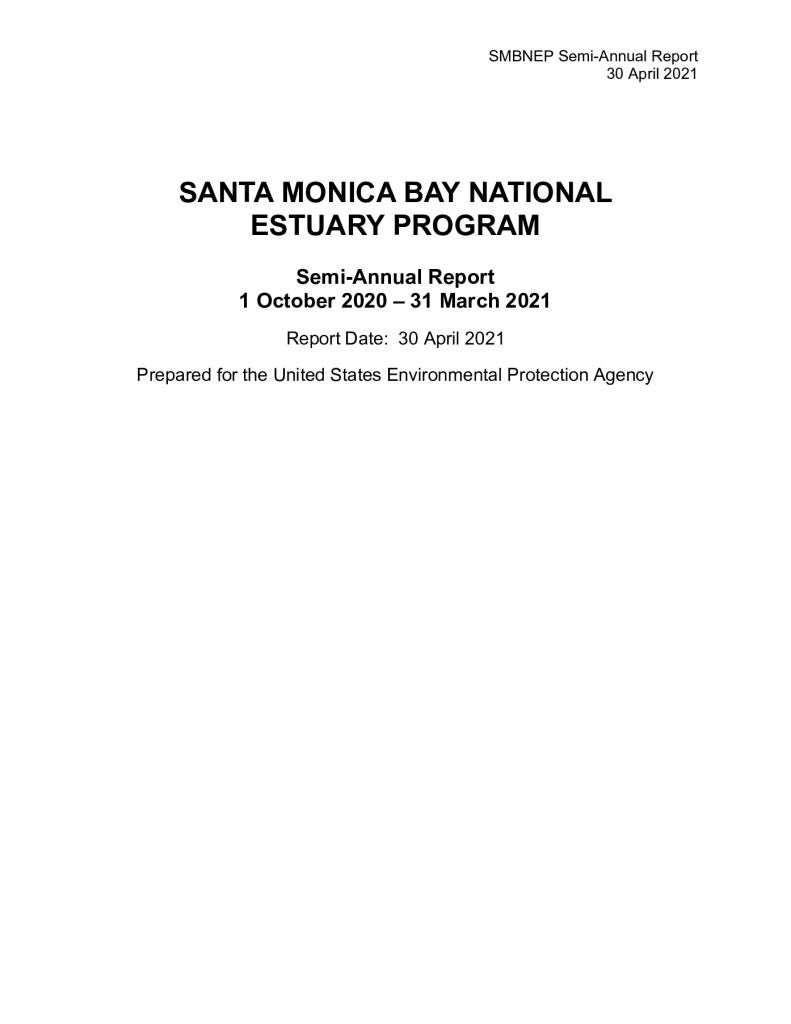 SMBNEP Semi-Annual Report
30 April 2021

SANTA MONICA BAY NATIONAL ESTUARY PROGRAM

Semi-Annual Report
1 October 2020 – 31 March 2021

Report Date: 30 April 2021

Prepared for the United States Environmental Protection Agency